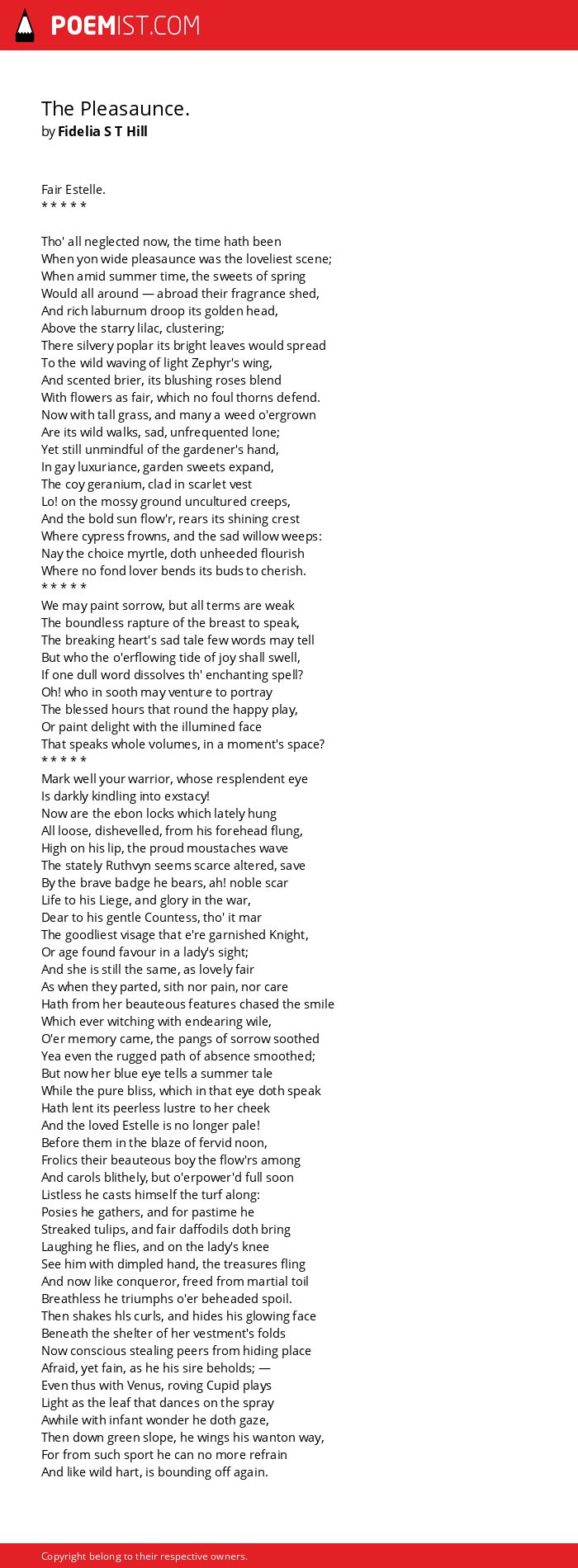 POEMIST.COM

The Pleasaunce.
by Fidelia S T Hill

Fair Estelle.
* * * * *

Tho' all neglected now, the time hath been
When yon wide pleasaunce was the loveliest scene;
When amid summer time, the sweets of spring
Would all around — abroad their fragrance shed,
And rich laburnum droop its golden head,
Above the starry lilac, clustering;
There silvery poplar its bright leaves would spread
To the wild waving of light Zephyr's wing,
And scented brier, its blushing roses blend
With flowers as fair, which no foul thorns defend.
Now with tall grass, and many a weed o'ergrown
Are its wild walks, sad, unfrequented lone;
Yet still unmindful of the gardener's hand,
In gay luxuriance, garden sweets expand,
The coy geranium, clad in scarlet vest
Lo! on the mossy ground uncultured creeps,
And the bold sun flow'r, rears its shining crest
Where cypress frowns, and the sad willow weeps:
Nay the choice myrtle, doth unheeded flourish
Where no fond lover bends its buds to cherish.
* * * * *
We may paint sorrow, but all terms are weak
The boundless rapture of the breast to speak,
The breaking heart's sad tale few words may tell
But who the o'erflowing tide of joy shall swell,
If one dull word dissolves th' enchanting spell?
Oh! who in sooth may venture to portray
The blessed hours that round the happy play,
Or paint delight with the illumined face
That speaks whole volumes, in a moment's space?
* * * * *
Mark well your warrior, whose resplendent eye
Is darkly kindling into exstacy!
Now are the ebon locks which lately hung
All loose, dishevelled, from his forehead flung,
High on his lip, the proud moustaches wave
The stately Ruthvyn seems scarce altered, save
By the brave badge he bears, ah! noble scar
Life to his Liege, and glory in the war,
Dear to his gentle Countess, tho' it mar
The goodliest visage that e're garnished Knight,
Or age found favour in a lady's sight;
And she is still the same, as lovely fair
As when they parted, sith nor pain, nor care
Hath from her beauteous features chased the smile
Which ever witching with endearing wile,
O'er memory came, the pangs of sorrow soothed
Yea even the rugged path of absence smoothed;
But now her blue eye tells a summer tale
While the pure bliss, which in that eye doth speak
Hath lent its peerless lustre to her cheek
And the loved Estelle is no longer pale!
Before them in the blaze of fervid noon,
Frolics their beauteous boy the flow'rs among
And carols blithely, but o'erpower'd full soon
Listless he casts himself the turf along:
Posies he gathers, and for pastime he
Streaked tulips, and fair daffodils doth bring
Laughing he flies, and on the lady's knee
See him with dimpled hand, the treasures fling
And now like conqueror, freed from martial toil
Breathless he triumphs o'er beheaded spoil.
Then shakes hls curls, and hides his glowing face
Beneath the shelter of her vestment's folds
Now conscious stealing peers from hiding place
Afraid, yet fain, as he his sire beholds; —
Even thus with Venus, roving Cupid plays
Light as the leaf that dances on the spray
Awhile with infant wonder he doth gaze,
Then down green slope, he wings his wanton way,
For from such sport he can no more refrain
And like wild hart, is bounding off again.

Copyright belong to their respective owners.